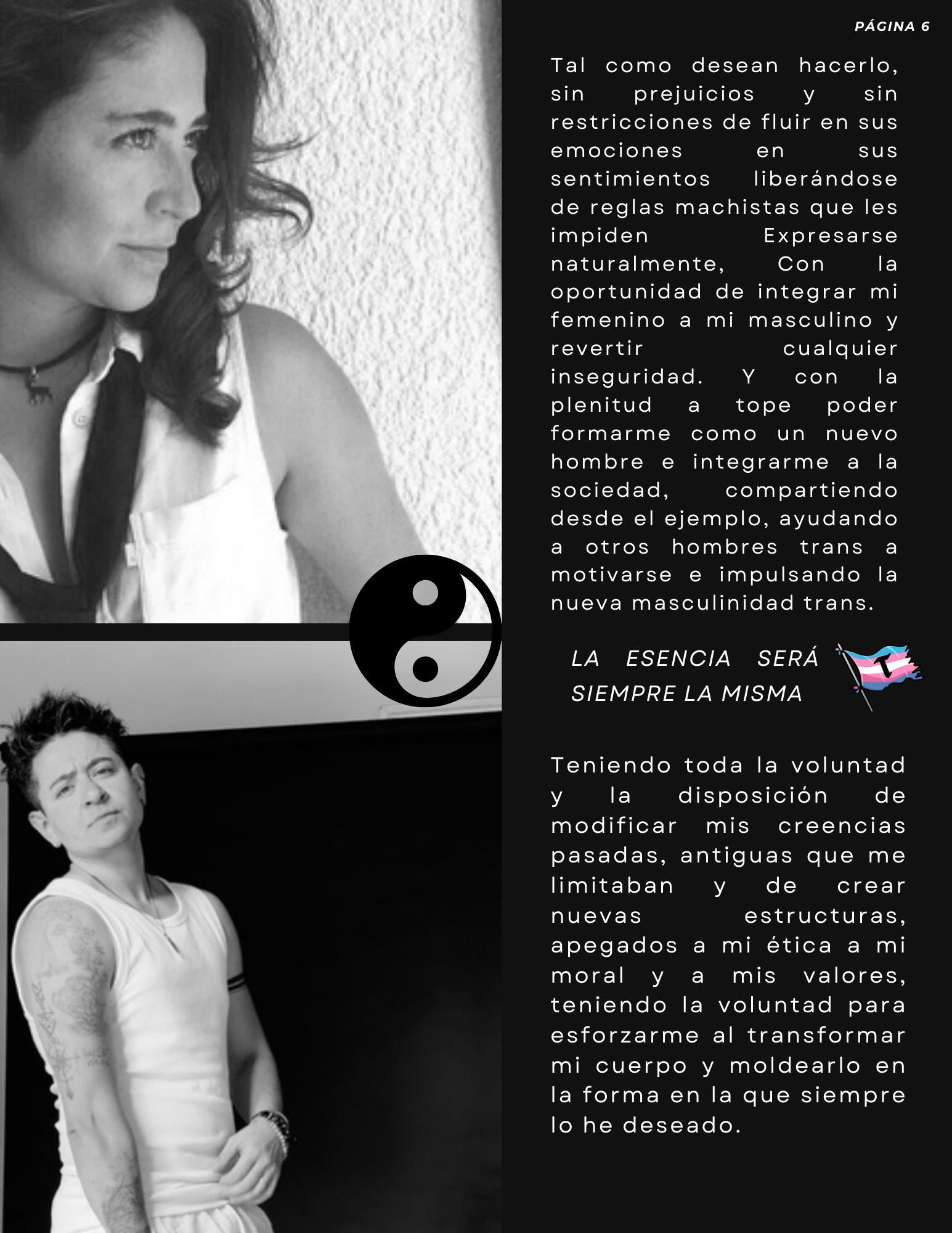 PÁGINA 6

Tal como desean hacerlo, sin prejuicios y sin restricciones de fluir en sus emociones en sus sentimientos liberándose de reglas machistas que les impiden Expresarse naturalmente, Con la oportunidad de integrar mi femenino a mi masculino y revertir cualquier inseguridad. Y con la plenitud a tope poder formarme como un nuevo hombre e integrarme a la sociedad, compartiendo desde el ejemplo, ayudando a otros hombres trans a motivarse e impulsando la nueva masculinidad trans.

LA ESENCIA SERÁ SIEMPRE LA MISMA

Teniendo toda la voluntad y la disposición de modificar mis creencias pasadas, antiguas que me limitaban y de crear nuevas estructuras, apegados a mi ética a mi moral y a mis valores, teniendo la voluntad para esforzarme al transformar mi cuerpo y moldearlo en la forma en la que siempre lo he deseado.